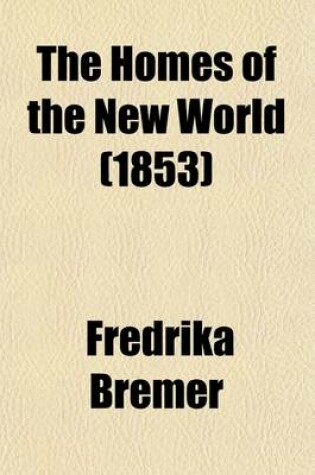 The Homes of the New World (1853)

Fredrika Bremer